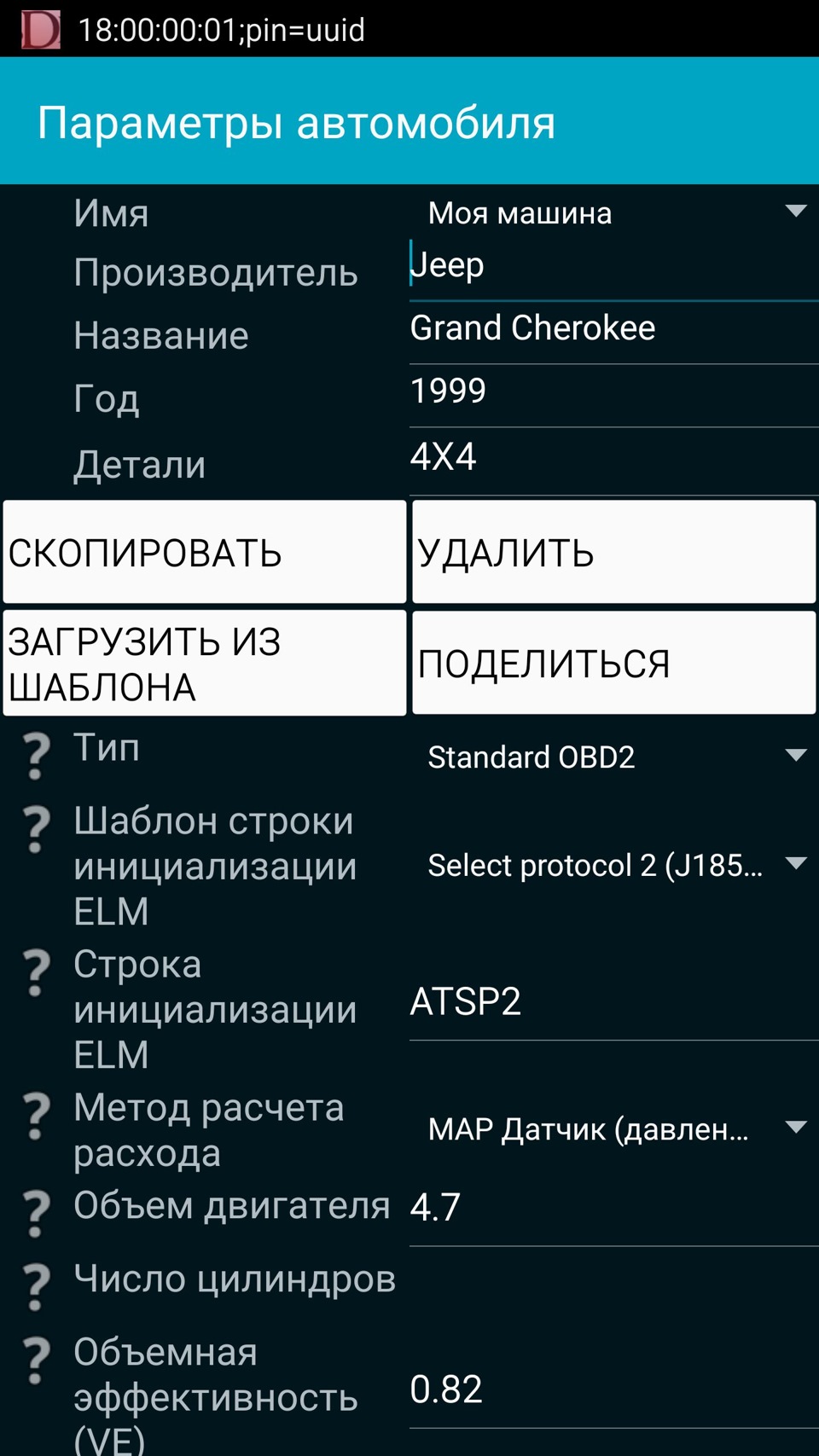 18:00:00:01;pin=uuid

Параметры автомобиля

Имя Моя машина
Производитель Jeep
Название Grand Cherokee
Год 1999
Детали 4X4

СКОПИРОВАТЬ
УДАЛИТЬ
ЗАГРУЗИТЬ ИЗ ШАБЛОНА
ПОДЕЛИТЬСЯ

? Тип Standard OBD2
? Шаблон строки инициализации ELM Select protocol 2 (J185...
? Строка инициализации ELM ATSP2
? Метод расчета расхода MAP Датчик (давлен...
? Объем двигателя 4.7
? Число цилиндров
? Объемная эффективность (VE) 0.82